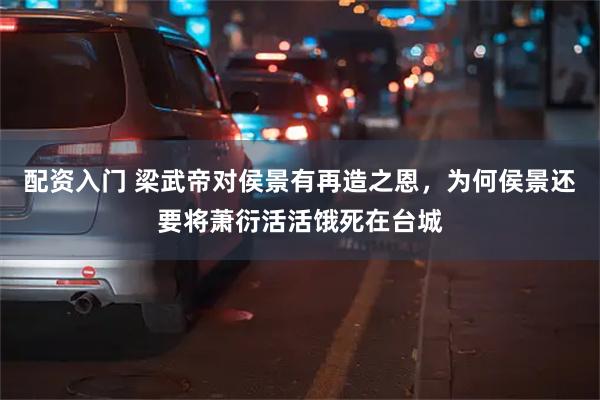 配资入门 梁武帝对侯景有再造之恩，为何侯景还要将萧衍活活饿死在台城